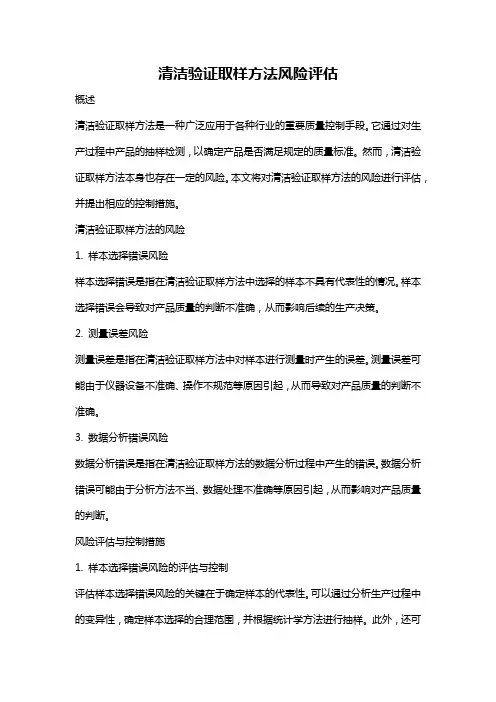 清洁验证取样方法风险评估

概述

清洁验证取样方法是一种广泛应用于各种行业的重要质量控制手段。它通过对生产过程中产品的抽样检测，以确定产品是否满足规定的质量标准。然而，清洁验证取样方法本身也存在一定的风险。本文将对清洁验证取样方法的风险进行评估，并提出相应的控制措施。

清洁验证取样方法的风险

1. 样本选择错误风险

样本选择错误是指在清洁验证取样方法中选择的样本不具有代表性的情况。样本选择错误会导致对产品质量的判断不准确，从而影响后续的生产决策。

2. 测量误差风险

测量误差是指在清洁验证取样方法中对样本进行测量时产生的误差。测量误差可能由于仪器设备不准确、操作不规范等原因引起，从而导致对产品质量的判断不准确。

3. 数据分析错误风险

数据分析错误是指在清洁验证取样方法的数据分析过程中产生的错误。数据分析错误可能由于分析方法不当、数据处理不准确等原因引起，从而影响对产品质量的判断。

风险评估与控制措施

1. 样本选择错误风险的评估与控制

评估样本选择错误风险的关键在于确定样本的代表性。可以通过分析生产过程中的变异性，确定样本选择的合理范围，并根据统计学方法进行抽样。此外，还可